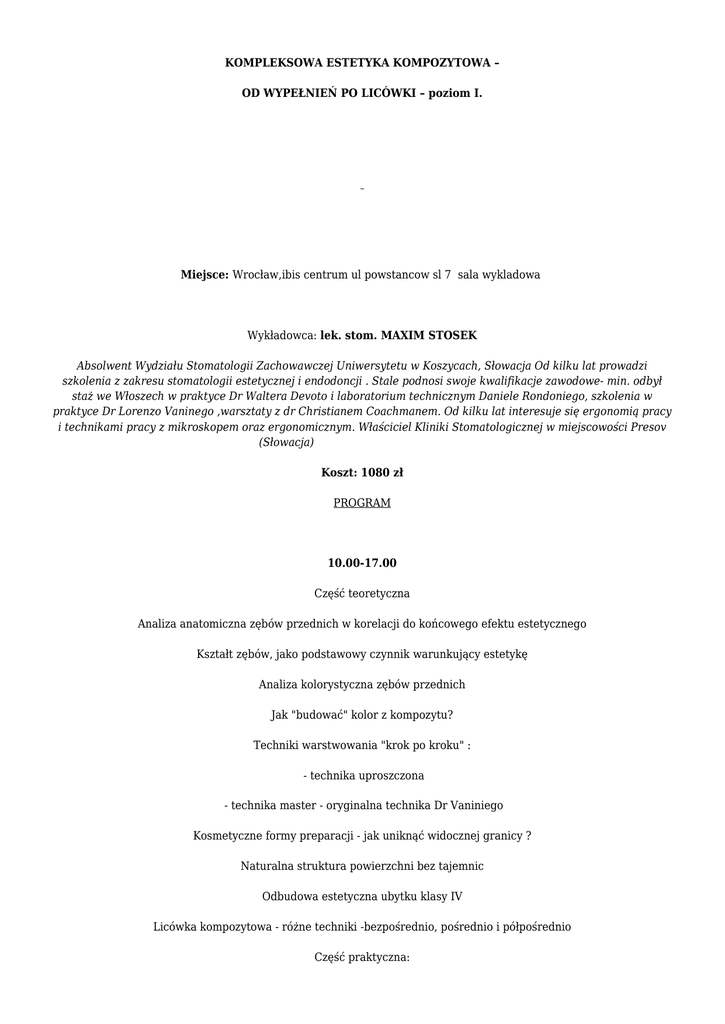 KOMPLEKSOWA ESTETYKA KOMPOZYTOWA –

OD WYPEŁNIEŃ PO LICÓWKI – poziom I.

–

Miejsce: Wrocław,ibis centrum ul powstancow sl 7 sala wykladowa

Wykładowca: lek. stom. MAXIM STOSEK

Absolwent Wydziału Stomatologii Zachowawczej Uniwersytetu w Koszycach, Słowacja Od kilku lat prowadzi szkolenia z zakresu stomatologii estetycznej i endodoncji . Stale podnosi swoje kwalifikacje zawodowe- min. odbył staż we Włoszech w praktyce Dr Waltera Devoto i laboratorium technicznym Daniele Rondoniego, szkolenia w praktyce Dr Lorenzo Vaninego ,warsztaty z dr Christianem Coachmanem. Od kilku lat interesuje się ergonomią pracy i technikami pracy z mikroskopem oraz ergonomicznym. Właściciel Kliniki Stomatologicznej w miejscowości Presov (Słowacja)

Koszt: 1080 zł

PROGRAM

10.00-17.00

Część teoretyczna

Analiza anatomiczna zębów przednich w korelacji do końcowego efektu estetycznego

Kształt zębów, jako podstawowy czynnik warunkujący estetykę

Analiza kolorystyczna zębów przednich

Jak "budować" kolor z kompozytu?

Techniki warstwowania "krok po kroku" :

- technika uproszczona

- technika master - oryginalna technika Dr Vaniniego

Kosmetyczne formy preparacji - jak uniknąć widocznej granicy ?

Naturalna struktura powierzchni bez tajemnic

Odbudowa estetyczna ubytku klasy IV

Licówka kompozytowa - różne techniki -bezpośrednio, pośrednio i półpośrednio

Część praktyczna: